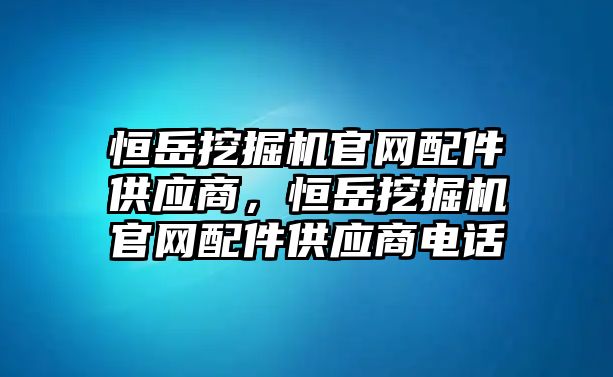 恒岳挖掘机官网配件供应商，恒岳挖掘机官网配件供应商电话